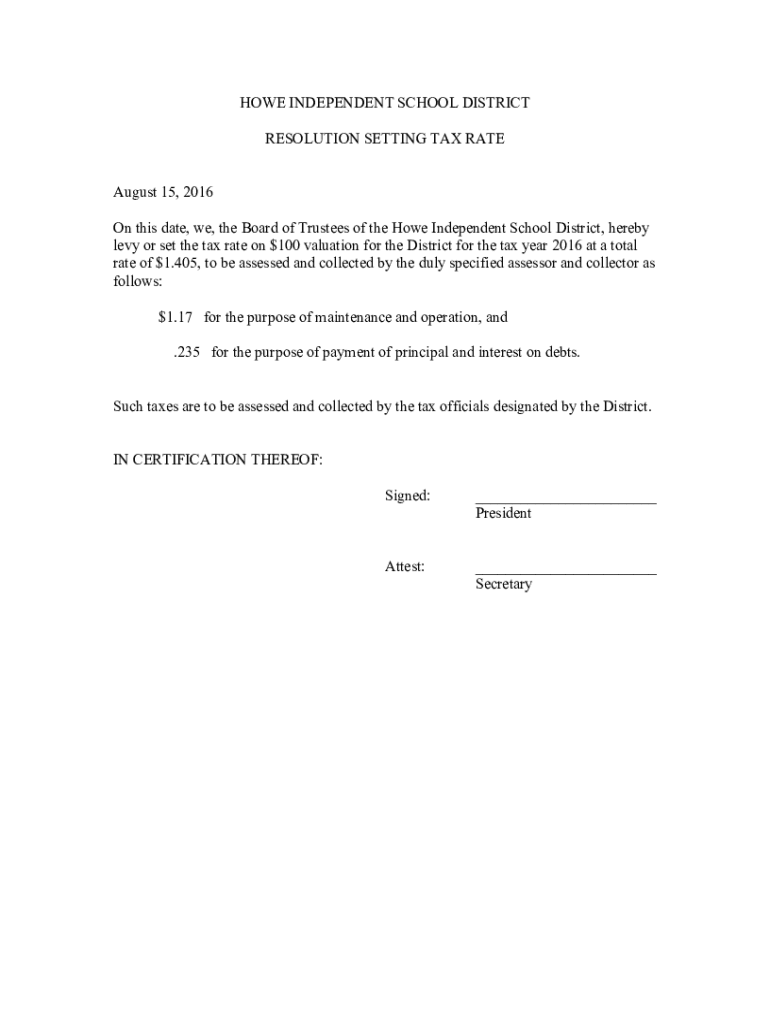 HOWE INDEPENDENT SCHOOL DISTRICT

RESOLUTION SETTING TAX RATE

August 15, 2016

On this date, we, the Board of Trustees of the Howe Independent School District, hereby levy or set the tax rate on \$100 valuation for the District for the tax year 2016 at a total rate of \$1.405, to be assessed and collected by the duly specified assessor and collector as follows:

\$1.17 for the purpose of maintenance and operation, and

.235 for the purpose of payment of principal and interest on debts.

Such taxes are to be assessed and collected by the tax officials designated by the District.

IN CERTIFICATION THEREOF:

Signed: ________________________
President

Attest: ________________________
Secretary